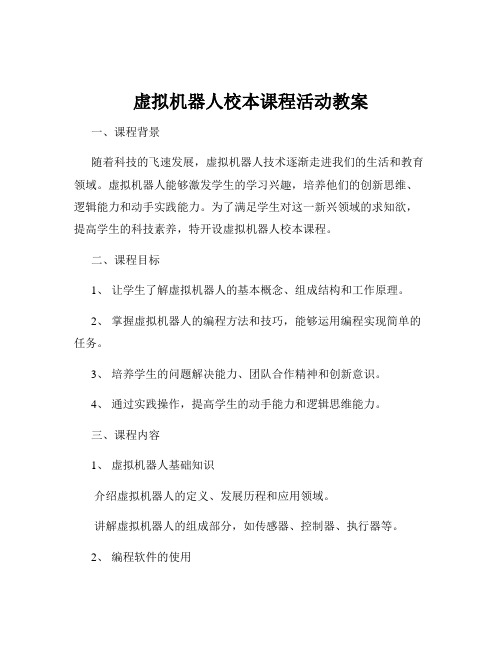 虚拟机器人校本课程活动教案

一、课程背景

随着科技的飞速发展，虚拟机器人技术逐渐走进我们的生活和教育领域。虚拟机器人能够激发学生的学习兴趣，培养他们的创新思维、逻辑能力和动手实践能力。为了满足学生对这一新兴领域的求知欲，提高学生的科技素养，特开设虚拟机器人校本课程。

二、课程目标

1、 让学生了解虚拟机器人的基本概念、组成结构和工作原理。

2、 掌握虚拟机器人的编程方法和技巧，能够运用编程实现简单的任务。

3、 培养学生的问题解决能力、团队合作精神和创新意识。

4、 通过实践操作，提高学生的动手能力和逻辑思维能力。

三、课程内容

1、 虚拟机器人基础知识

介绍虚拟机器人的定义、发展历程和应用领域。

讲解虚拟机器人的组成部分，如传感器、控制器、执行器等。

2、 编程软件的使用